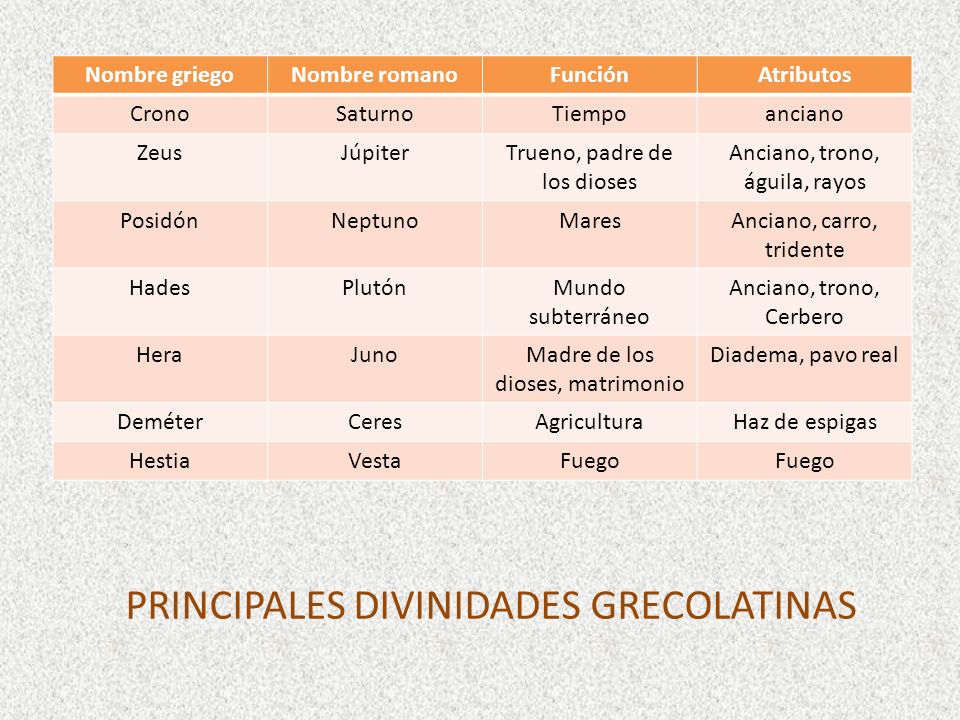 | Nombre griego | Nombre romano | Función | Atributos |
|---|---|---|---|
| Crono | Saturno | Tiempo | anciano |
| Zeus | Júpiter | Trueno, padre de los dioses | Anciano, trono, águila, rayos |
| Posidón | Neptuno | Mares | Anciano, carro, tridente |
| Hades | Plutón | Mundo subterráneo | Anciano, trono, Cerbero |
| Hera | Juno | Madre de los dioses, matrimonio | Diadema, pavo real |
| Deméter | Ceres | Agricultura | Haz de espigas |
| Hestia | Vesta | Fuego | Fuego |

PRINCIPALES DIVINIDADES GRECOLATINAS